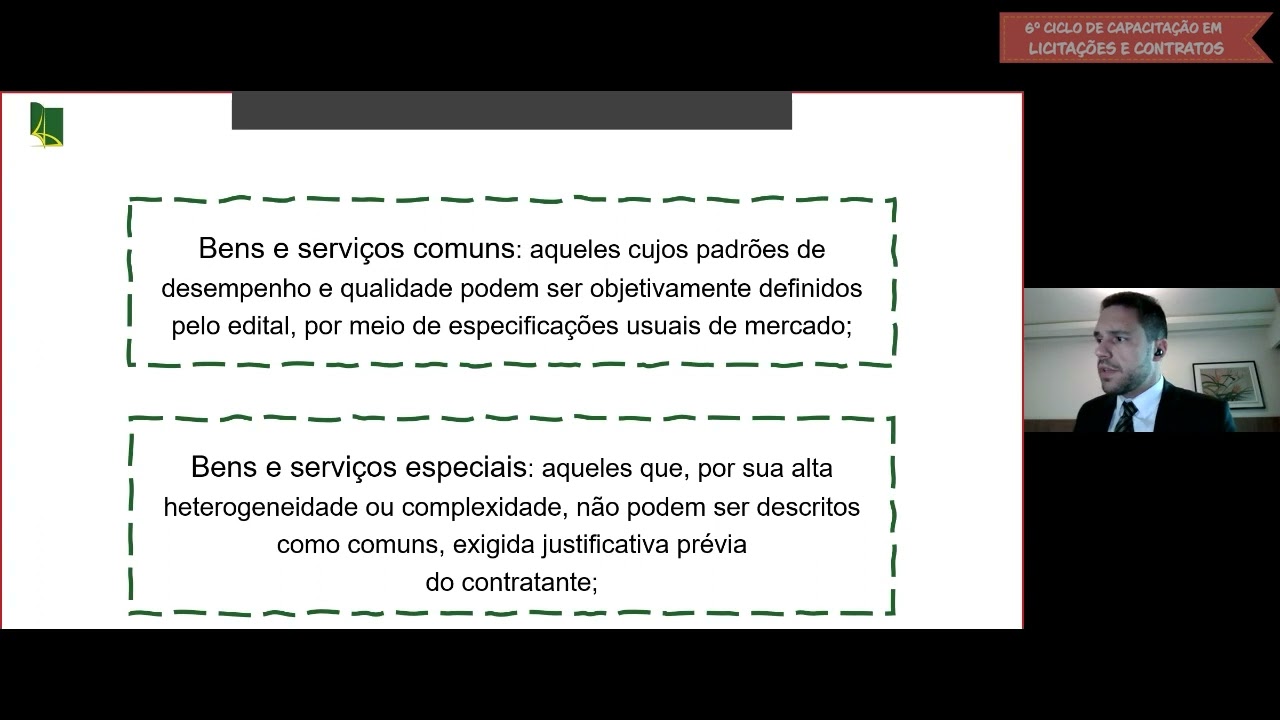 6º CICLO DE CAPACITAÇÃO EM LICITAÇÕES E CONTRATOS

Bens e serviços comuns: aqueles cujos padrões de desempenho e qualidade podem ser objetivamente definidos pelo edital, por meio de especificações usuais de mercado;

Bens e serviços especiais: aqueles que, por sua alta heterogeneidade ou complexidade, não podem ser descritos como comuns, exigida justificativa prévia do contratante;